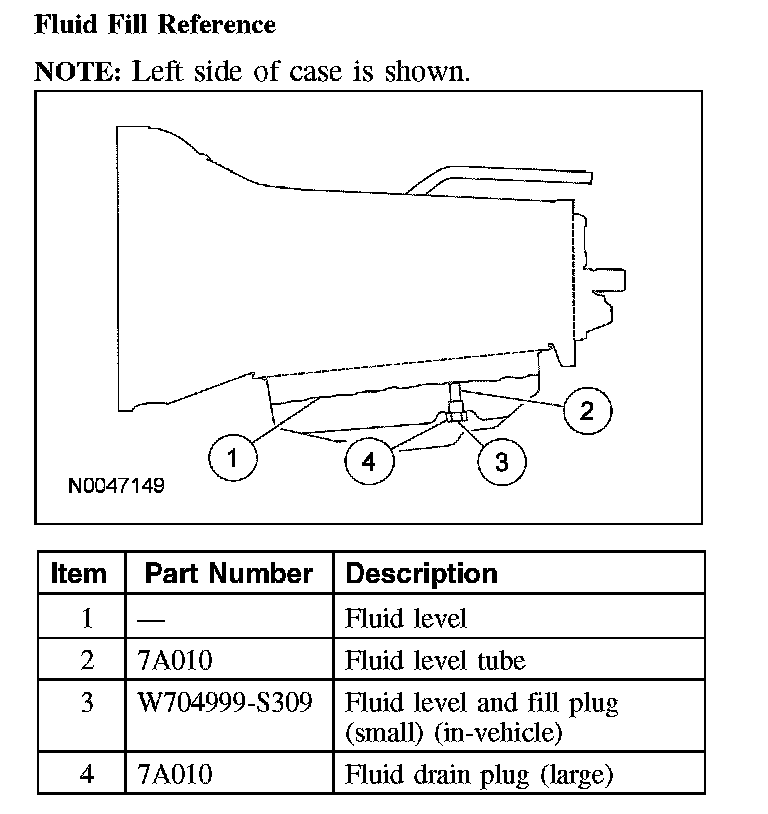 Fluid Fill Reference

NOTE: Left side of case is shown.

2

1

4

3

N0047149

| Item | Part Number | Description |
|---|---|---|
| 1 | — | Fluid level |
| 2 | 7A010 | Fluid level tube |
| 3 | W704999-S309 | Fluid level and fill plug (small) (in-vehicle) |
| 4 | 7A010 | Fluid drain plug (large) |